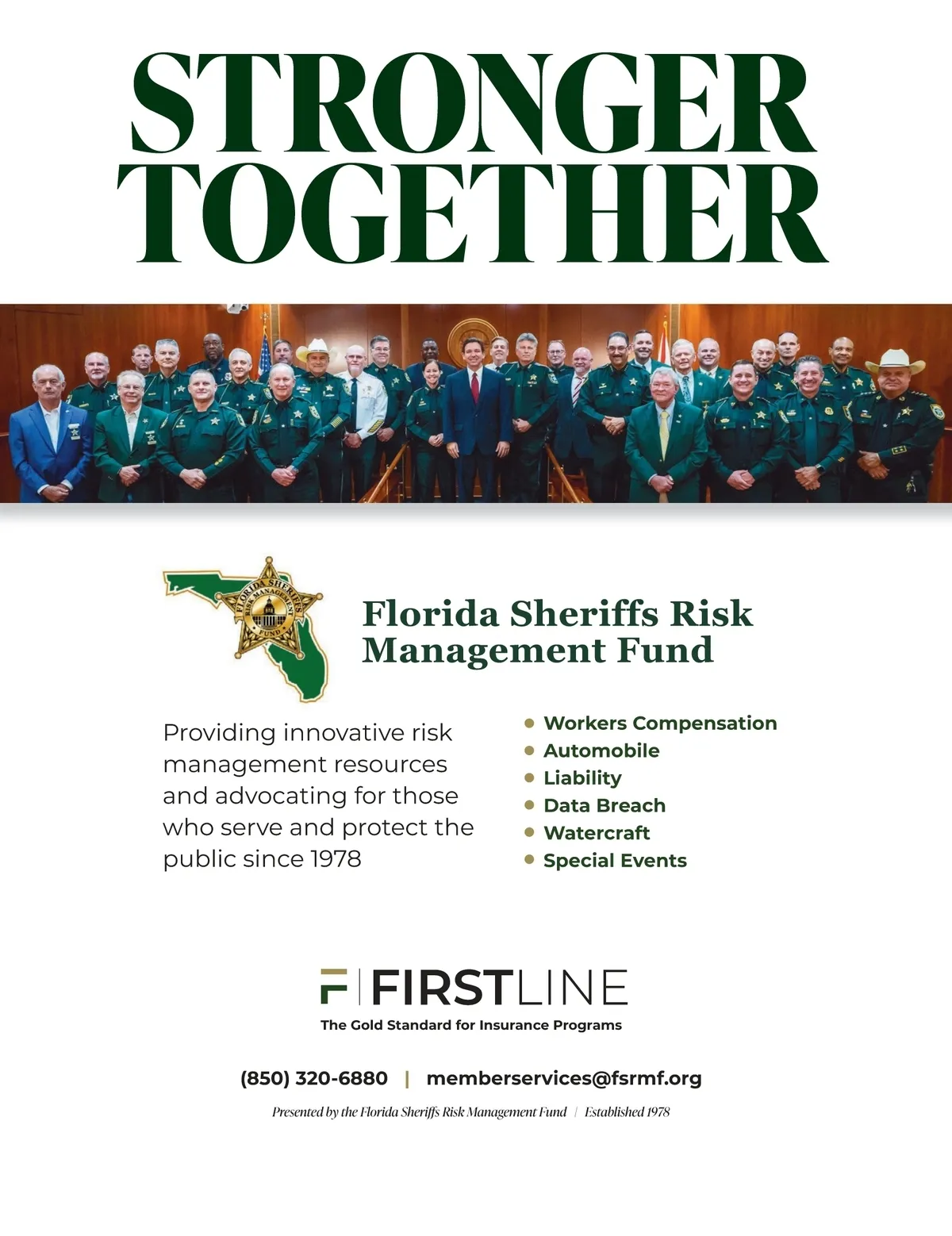 STRONGER TOGETHER

FLORIDA SHERIFFS RISK MANAGEMENT FUND

Florida Sheriffs Risk Management Fund

Providing innovative risk management resources and advocating for those who serve and protect the public since 1978

- Workers Compensation
- Automobile
- Liability
- Data Breach
- Watercraft
- Special Events

F | FIRSTLINE

The Gold Standard for Insurance Programs

(850) 320-6880 | memberservices@fsrmf.org

Presented by the Florida Sheriffs Risk Management Fund | Established 1978